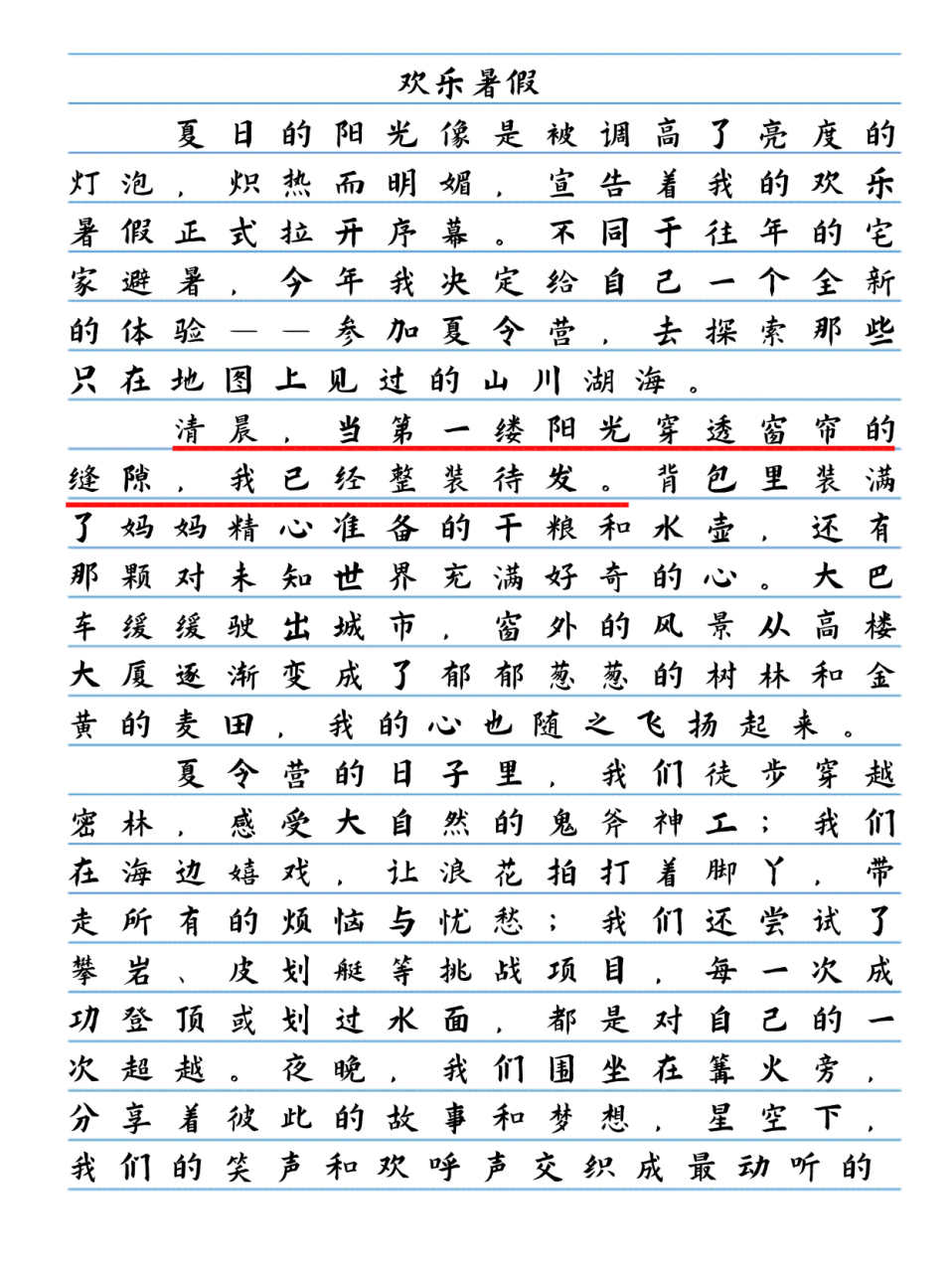 欢乐暑假

夏日的阳光像是被调高了亮度的灯泡，炽热而明媚，宣告着我的欢乐暑假正式拉开序幕。不同于往年的宅家避暑，今年我决定给自己一个全新的体验——参加夏令营，去探索那些只在地图上见过的山川湖海。

清晨，当第一缕阳光穿透窗帘的缝隙，我已经整装待发。背包里装满了妈妈精心准备的干粮和水壶，还有那颗对未知世界充满好奇的心。大巴车缓缓驶出城市，窗外的风景从高楼大厦逐渐变成了郁郁葱葱的树林和金黄的麦田，我的心也随之飞扬起来。

夏令营的日子里，我们徒步穿越密林，感受大自然的鬼斧神工；我们在海边嬉戏，让浪花拍打着脚丫，带走所有的烦恼与忧愁；我们还尝试了攀岩、皮划艇等挑战项目，每一次成功登顶或划过水面，都是对自己的一次超越。夜晚，我们围坐在篝火旁，分享着彼此的故事和梦想，星空下，我们的笑声和欢呼声交织成最动听的